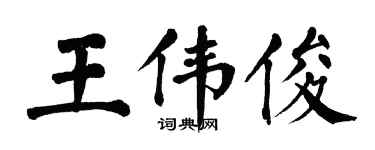 王伟俊

词典网